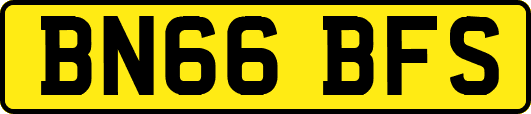 BN66 BFS